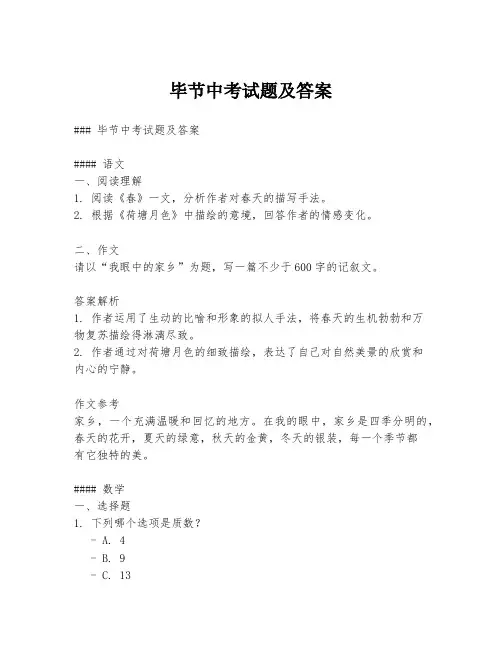 毕节中考试题及答案

### 毕节中考试题及答案

#### 语文
一、阅读理解
1. 阅读《春》一文，分析作者对春天的描写手法。
2. 根据《荷塘月色》中描绘的意境，回答作者的情感变化。

二、作文
请以“我眼中的家乡”为题，写一篇不少于600字的记叙文。

答案解析
1. 作者运用了生动的比喻和形象的拟人手法，将春天的生机勃勃和万物复苏描绘得淋漓尽致。
2. 作者通过对荷塘月色的细致描绘，表达了自己对自然美景的欣赏和内心的宁静。

作文参考
家乡，一个充满温暖和回忆的地方。在我的眼中，家乡是四季分明的，春天的花开，夏天的绿意，秋天的金黄，冬天的银装，每一个季节都有它独特的美。

#### 数学
一、选择题
1. 下列哪个选项是质数？
- A. 4
- B. 9
- C. 13